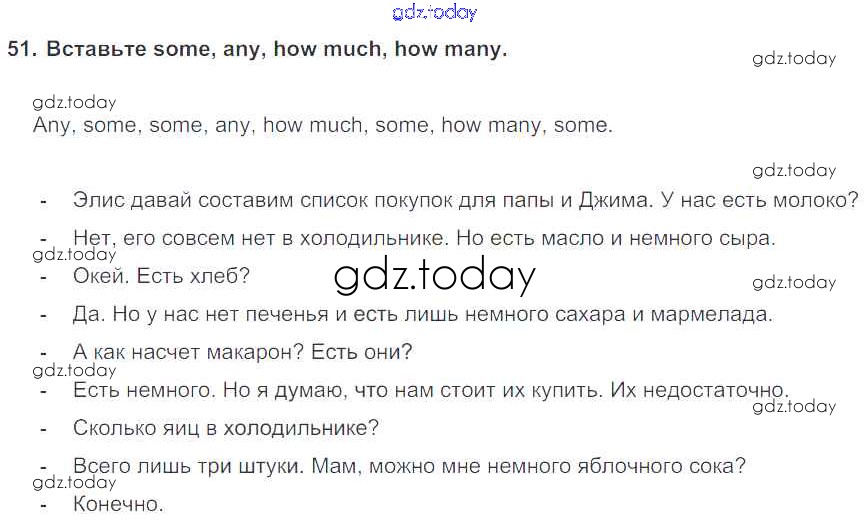 51. Вставьте some, any, how much, how many.

Any, some, some, any, how much, some, how many, some.

- Элис давай составим список покупок для папы и Джима. У нас есть молоко?

- Нет, его совсем нет в холодильнике. Но есть масло и немного сыра.

- Окей. Есть хлеб?

- Да. Но у нас нет печенья и есть лишь немного сахара и мармелада.

- А как насчет макарон? Есть они?

- Есть немного. Но я думаю, что нам стоит их купить. Их недостаточно.

- Сколько яиц в холодильнике?

- Всего лишь три штуки. Мам, можно мне немного яблочного сока?

- Конечно.

gdz.today